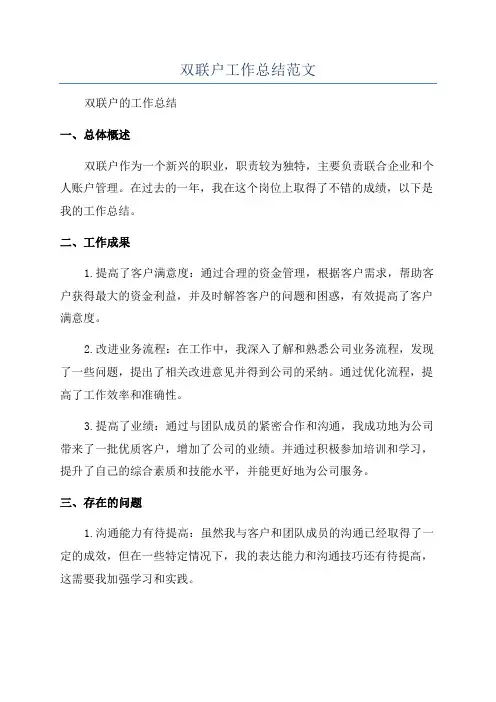 双联户工作总结范文

双联户的工作总结

一、总体概述

双联户作为一个新兴的职业，职责较为独特，主要负责联合企业和个人账户管理。在过去的一年，我在这个岗位上取得了不错的成绩，以下是我的工作总结。

二、工作成果

1.提高了客户满意度：通过合理的资金管理，根据客户需求，帮助客户获得最大的资金利益，并及时解答客户的问题和困惑，有效提高了客户满意度。

2.改进业务流程：在工作中，我深入了解和熟悉公司业务流程，发现了一些问题，提出了相关改进意见并得到公司的采纳。通过优化流程，提高了工作效率和准确性。

3.提高了业绩：通过与团队成员的紧密合作和沟通，我成功地为公司带来了一批优质客户，增加了公司的业绩。并通过积极参加培训和学习，提升了自己的综合素质和技能水平，并能更好地为公司服务。

三、存在的问题

1.沟通能力有待提高：虽然我与客户和团队成员的沟通已经取得了一定的成效，但在一些特定情况下，我的表达能力和沟通技巧还有待提高，这需要我加强学习和实践。